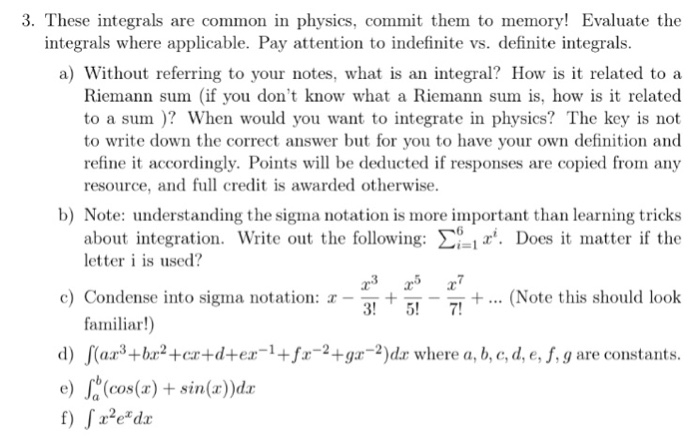 3. These integrals are common in physics, commit them to memory! Evaluate the integrals where applicable. Pay attention to indefinite vs. definite integrals.

a) Without referring to your notes, what is an integral? How is it related to a Riemann sum (if you don't know what a Riemann sum is, how is it related to a sum )? When would you want to integrate in physics? The key is not to write down the correct answer but for you to have your own definition and refine it accordingly. Points will be deducted if responses are copied from any resource, and full credit is awarded otherwise.

b) Note: understanding the sigma notation is more important than learning tricks about integration. Write out the following: $\sum_{i=1}^{6} x^i$. Does it matter if the letter i is used?

c) Condense into sigma notation: $x - \frac{x^3}{3!} + \frac{x^5}{5!} - \frac{x^7}{7!} + ...$ (Note this should look familiar!)

d) $\int (ax^3+bx^2+cx+d+ex^{-1}+fx^{-2}+gx^{-2})dx$ where $a, b, c, d, e, f, g$ are constants.

e) $\int_a^b (cos(x) + sin(x))dx$

f) $\int x^2 e^x dx$